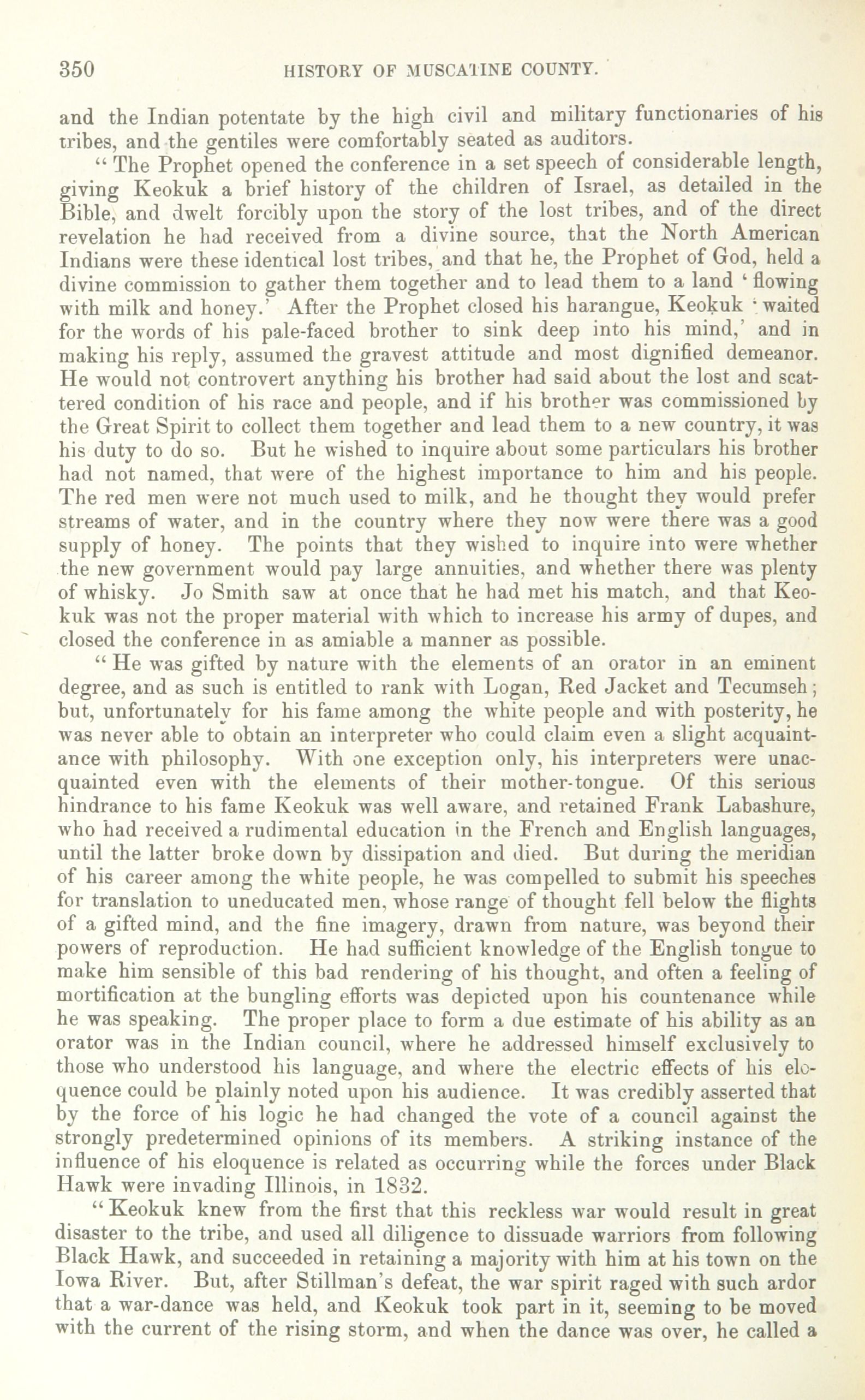 350 HISTORY OF MUSCATINE COUNTY.

and the Indian potentate by the high civil and military functionaries of his tribes, and the gentiles were comfortably seated as auditors.

"The Prophet opened the conference in a set speech of considerable length, giving Keokuk a brief history of the children of Israel, as detailed in the Bible, and dwelt forcibly upon the story of the lost tribes, and of the direct revelation he had received from a divine source, that the North American Indians were these identical lost tribes, and that he, the Prophet of God, held a divine commission to gather them together and to lead them to a land 'flowing with milk and honey.' After the Prophet closed his harangue, Keokuk 'waited for the words of his pale-faced brother to sink deep into his mind,' and in making his reply, assumed the gravest attitude and most dignified demeanor. He would not controvert anything his brother had said about the lost and scattered condition of his race and people, and if his brother was commissioned by the Great Spirit to collect them together and lead them to a new country, it was his duty to do so. But he wished to inquire about some particulars his brother had not named, that were of the highest importance to him and his people. The red men were not much used to milk, and he thought they would prefer streams of water, and in the country where they now were there was a good supply of honey. The points that they wished to inquire into were whether the new government would pay large annuities, and whether there was plenty of whisky. Jo Smith saw at once that he had met his match, and that Keokuk was not the proper material with which to increase his army of dupes, and closed the conference in as amiable a manner as possible.

"He was gifted by nature with the elements of an orator in an eminent degree, and as such is entitled to rank with Logan, Red Jacket and Tecumseh; but, unfortunately for his fame among the white people and with posterity, he was never able to obtain an interpreter who could claim even a slight acquaintance with philosophy. With one exception only, his interpreters were unacquainted even with the elements of their mother-tongue. Of this serious hindrance to his fame Keokuk was well aware, and retained Frank Labashure, who had received a rudimental education in the French and English languages, until the latter broke down by dissipation and died. But during the meridian of his career among the white people, he was compelled to submit his speeches for translation to uneducated men, whose range of thought fell below the flights of a gifted mind, and the fine imagery, drawn from nature, was beyond their powers of reproduction. He had sufficient knowledge of the English tongue to make him sensible of this bad rendering of his thought, and often a feeling of mortification at the bungling efforts was depicted upon his countenance while he was speaking. The proper place to form a due estimate of his ability as an orator was in the Indian council, where he addressed himself exclusively to those who understood his language, and where the electric effects of his eloquence could be plainly noted upon his audience. It was credibly asserted that by the force of his logic he had changed the vote of a council against the strongly predetermined opinions of its members. A striking instance of the influence of his eloquence is related as occurring while the forces under Black Hawk were invading Illinois, in 1832.

"Keokuk knew from the first that this reckless war would result in great disaster to the tribe, and used all diligence to dissuade warriors from following Black Hawk, and succeeded in retaining a majority with him at his town on the Iowa River. But, after Stillman's defeat, the war spirit raged with such ardor that a war-dance was held, and Keokuk took part in it, seeming to be moved with the current of the rising storm, and when the dance was over, he called a